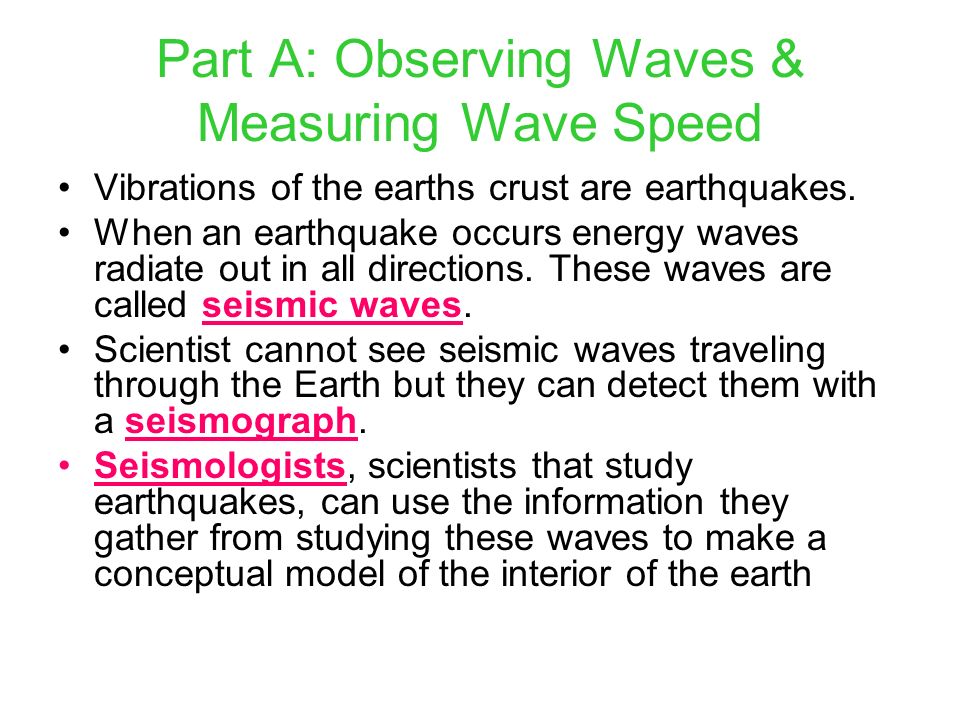 Part A: Observing Waves & Measuring Wave Speed

• Vibrations of the earths crust are earthquakes.
• When an earthquake occurs energy waves radiate out in all directions. These waves are called seismic waves.
• Scientist cannot see seismic waves traveling through the Earth but they can detect them with a seismograph.
• Seismologists, scientists that study earthquakes, can use the information they gather from studying these waves to make a conceptual model of the interior of the earth